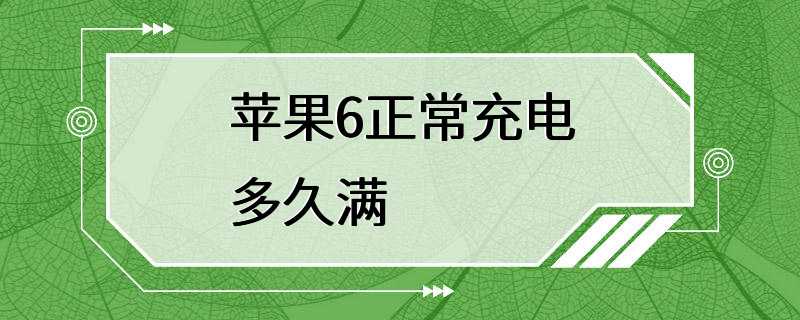 苹果6正常充电多久满